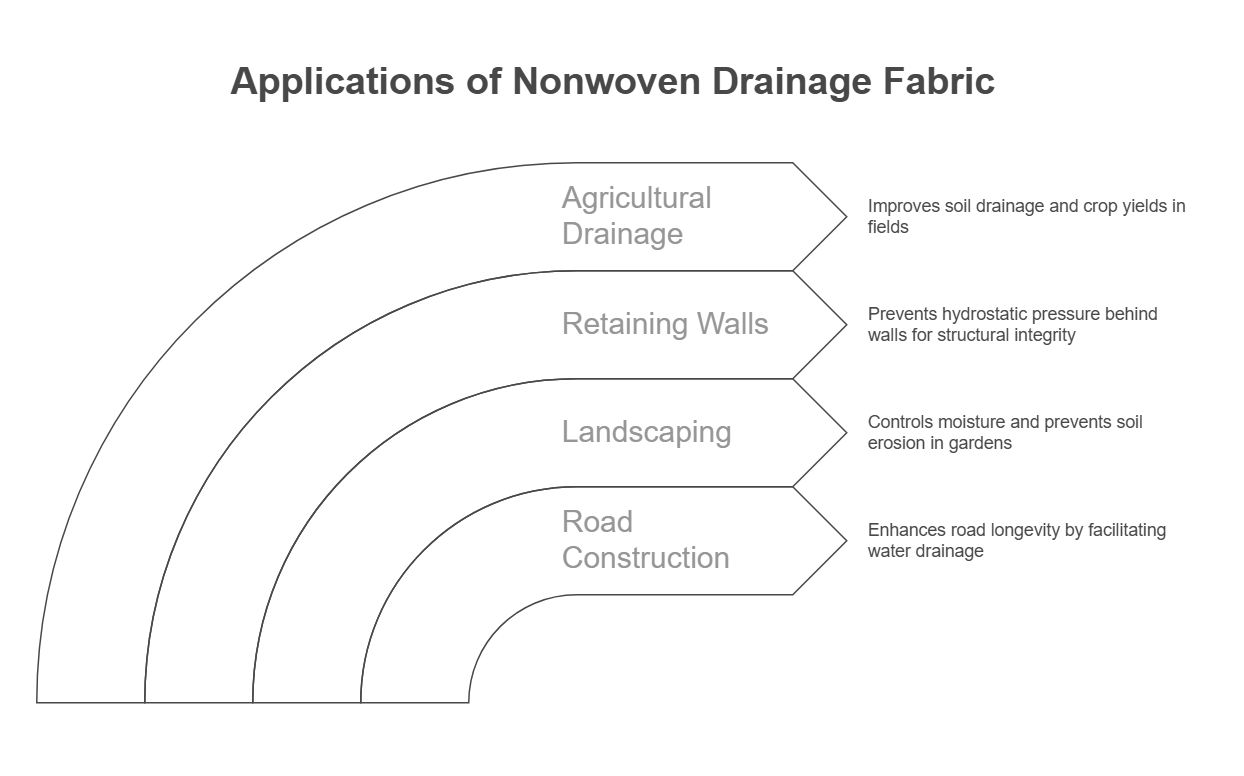 Applications of Nonwoven Drainage Fabric

Agricultural Drainage

Improves soil drainage and crop yields in fields

Retaining Walls

Prevents hydrostatic pressure behind walls for structural integrity

Landscaping

Controls moisture and prevents soil erosion in gardens

Road Construction

Enhances road longevity by facilitating water drainage